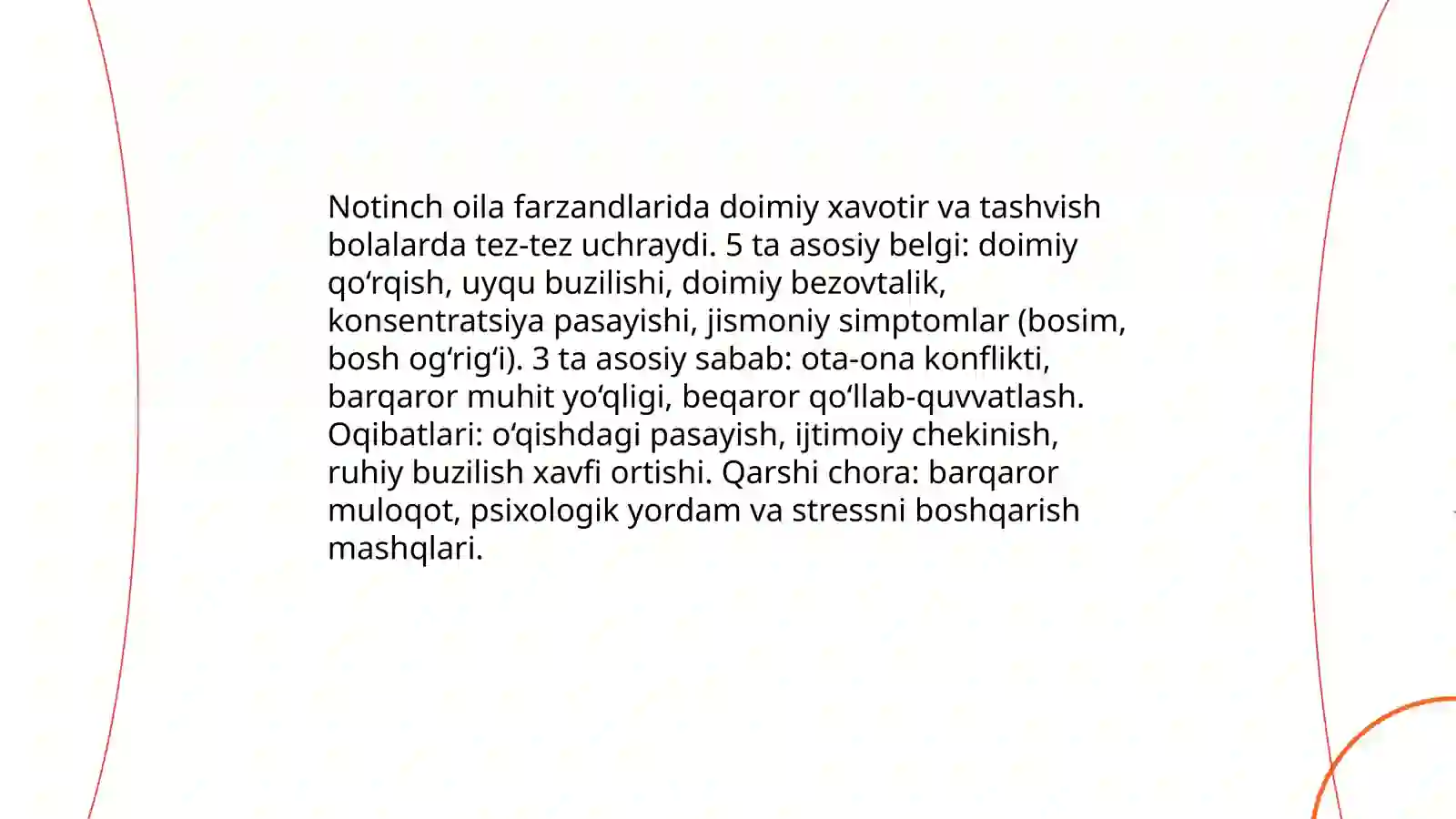 Notinch oila farzandlarida doimiy xavotir va tashvish bolalarda tez-tez uchraydi. 5 ta asosiy belgi: doimiy qo‘rqish, uyqu buzilishi, doimiy bezovtalik, konsentratsiya pasayishi, jismoniy simptomlar (bosim, bosh og‘rig‘i). 3 ta asosiy sabab: ota-ona konflikti, barqaror muhit yo‘qligi, beqaror qo‘llab-quvvatlash. Oqibatlari: o‘qishdagi pasayish, ijtimoiy chekinish, ruhiy buzilish xavfi ortishi. Qarshi chora: barqaror muloqot, psixologik yordam va stressni boshqarish mashqlari.